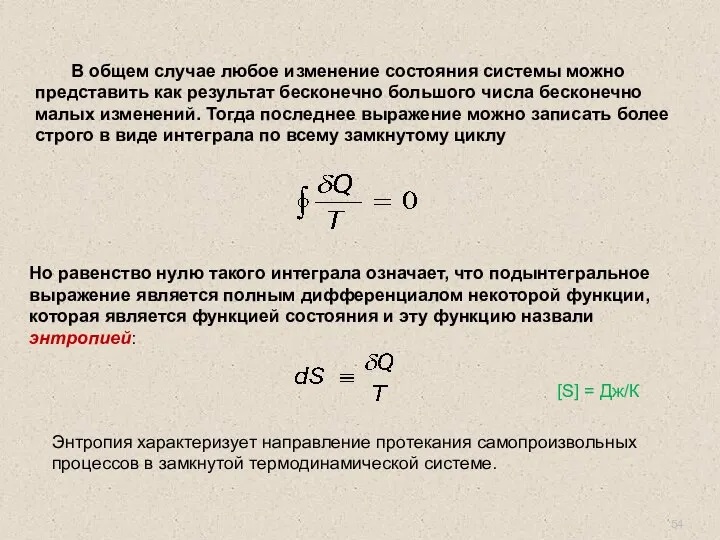 В общем случае любое изменение состояния системы можно представить как результат бесконечно большого числа бесконечно малых изменений. Тогда последнее выражение можно записать более строго в виде интеграла по всему замкнутому циклу

$\oint \frac{\delta Q}{T} = 0$

Но равенство нулю такого интеграла означает, что подынтегральное выражение является полным дифференциалом некоторой функции, которая является функцией состояния и эту функцию назвали энтропией:

$dS \equiv \frac{\delta Q}{T}$

[S] = Дж/К

Энтропия характеризует направление протекания самопроизвольных процессов в замкнутой термодинамической системе.

54